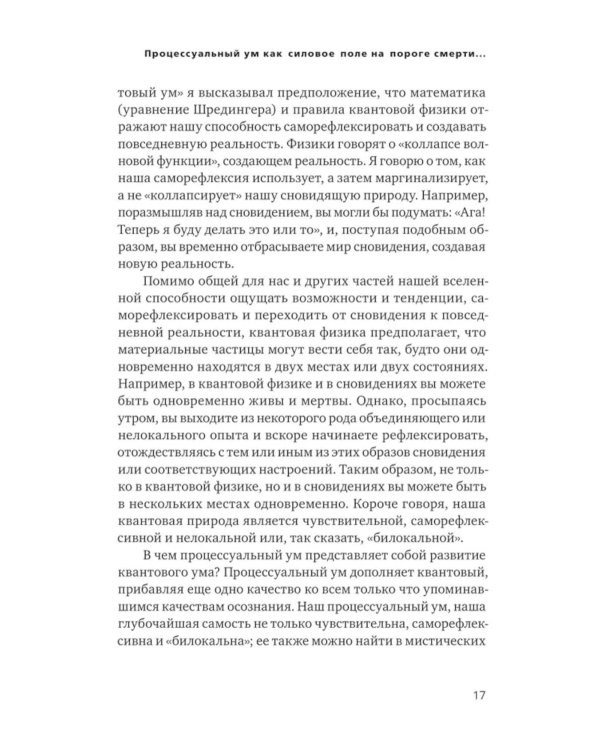 Процессуальный ум как силовое поле на пороге смерти...

товый ум» я высказывал предположение, что математика (уравнение Шредингера) и правила квантовой физики отражают нашу способность саморефлексировать и создавать повседневную реальность. Физики говорят о «коллапсе волновой функции», создающем реальность. Я говорю о том, как наша саморефлексия использует, а затем маргинализирует, а не «коллапсирует» нашу сновидящую природу. Например, поразмышляв над сновидением, вы могли бы подумать: «Ага! Теперь я буду делать это или то», и, поступая подобным образом, вы временно отбрасываете мир сновидения, создавая новую реальность.

Помимо общей для нас и других частей нашей вселенной способности ощущать возможности и тенденции, саморефлексировать и переходить от сновидения к повседневной реальности, квантовая физика предполагает, что материальные частицы могут вести себя так, будто они одновременно находятся в двух местах или двух состояниях. Например, в квантовой физике и в сновидениях вы можете быть одновременно живы и мертвы. Однако, просыпаясь утром, вы выходите из некоторого рода объединяющего или нелокального опыта и вскоре начинаете рефлексировать, отождествляясь с тем или иным из этих образов сновидения или соответствующих настроений. Таким образом, не только в квантовой физике, но и в сновидениях вы можете быть в нескольких местах одновременно. Короче говоря, наша квантовая природа является чувствительной, саморефлексивной и нелокальной или, так сказать, «билокальной».

В чем процессуальный ум представляет собой развитие квантового ума? Процессуальный ум дополняет квантовый, прибавляя еще одно качество ко всем только что упоминавшимся качествам осознания. Наш процессуальный ум, наша глубочайшая самость не только чувствительна, саморефлексивна и «билокальна»; ее также можно найти в мистических

17